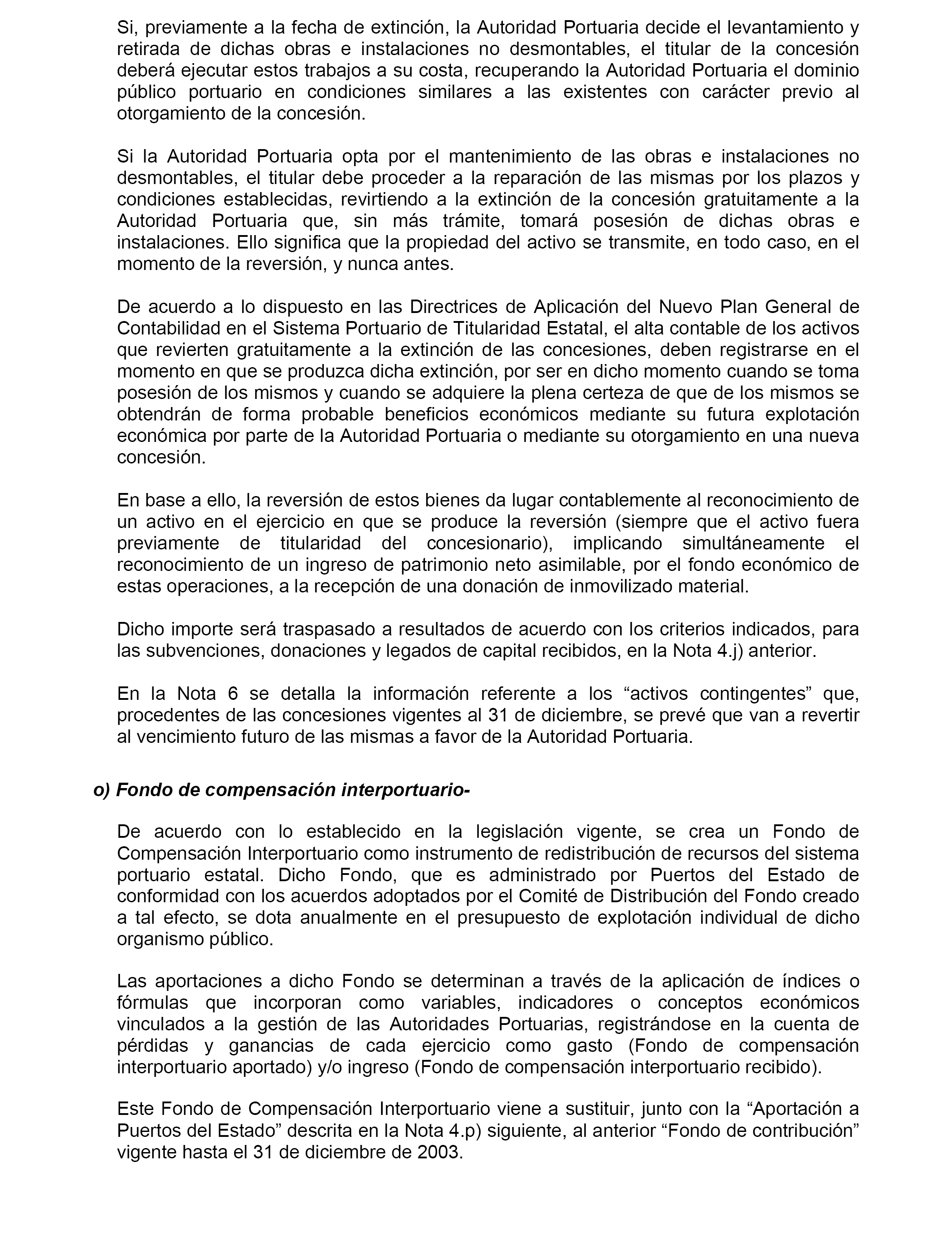 Si, previamente a la fecha de extinción, la Autoridad Portuaria decide el levantamiento y retirada de dichas obras e instalaciones no desmontables, el titular de la concesión deberá ejecutar estos trabajos a su costa, recuperando la Autoridad Portuaria el dominio público portuario en condiciones similares a las existentes con carácter previo al otorgamiento de la concesión.

Si la Autoridad Portuaria opta por el mantenimiento de las obras e instalaciones no desmontables, el titular debe proceder a la reparación de las mismas por los plazos y condiciones establecidas, revirtiendo a la extinción de la concesión gratuitamente a la Autoridad Portuaria que, sin más trámite, tomará posesión de dichas obras e instalaciones. Ello significa que la propiedad del activo se transmite, en todo caso, en el momento de la reversión, y nunca antes.

De acuerdo a lo dispuesto en las Directrices de Aplicación del Nuevo Plan General de Contabilidad en el Sistema Portuario de Titularidad Estatal, el alta contable de los activos que revierten gratuitamente a la extinción de las concesiones, deben registrarse en el momento en que se produzca dicha extinción, por ser en dicho momento cuando se toma posesión de los mismos y cuando se adquiere la plena certeza de que de los mismos se obtendrán de forma probable beneficios económicos mediante su futura explotación económica por parte de la Autoridad Portuaria o mediante su otorgamiento en una nueva concesión.

En base a ello, la reversión de estos bienes da lugar contablemente al reconocimiento de un activo en el ejercicio en que se produce la reversión (siempre que el activo fuera previamente de titularidad del concesionario), implicando simultáneamente el reconocimiento de un ingreso de patrimonio neto asimilable, por el fondo económico de estas operaciones, a la recepción de una donación de inmovilizado material.

Dicho importe será traspasado a resultados de acuerdo con los criterios indicados, para las subvenciones, donaciones y legados de capital recibidos, en la Nota 4.j) anterior.

En la Nota 6 se detalla la información referente a los “activos contingentes” que, procedentes de las concesiones vigentes al 31 de diciembre, se prevé que van a revertir al vencimiento futuro de las mismas a favor de la Autoridad Portuaria.

o) Fondo de compensación interportuario-

De acuerdo con lo establecido en la legislación vigente, se crea un Fondo de Compensación Interportuario como instrumento de redistribución de recursos del sistema portuario estatal. Dicho Fondo, que es administrado por Puertos del Estado de conformidad con los acuerdos adoptados por el Comité de Distribución del Fondo creado a tal efecto, se dota anualmente en el presupuesto de explotación individual de dicho organismo público.

Las aportaciones a dicho Fondo se determinan a través de la aplicación de índices o fórmulas que incorporan como variables, indicadores o conceptos económicos vinculados a la gestión de las Autoridades Portuarias, registrándose en la cuenta de pérdidas y ganancias de cada ejercicio como gasto (Fondo de compensación interportuario aportado) y/o ingreso (Fondo de compensación interportuario recibido).

Este Fondo de Compensación Interportuario viene a sustituir, junto con la “Aportación a Puertos del Estado” descrita en la Nota 4.p) siguiente, al anterior “Fondo de contribución” vigente hasta el 31 de diciembre de 2003.